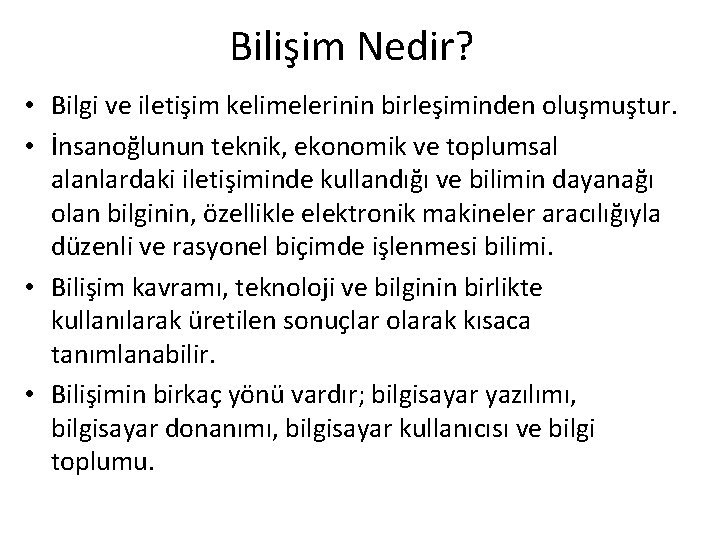 Bilişim Nedir?

• Bilgi ve iletişim kelimelerinin birleşiminden oluşmuştur.

• İnsanoğlunun teknik, ekonomik ve toplumsal alanlardaki iletişiminde kullandığı ve bilimin dayanağı olan bilginin, özellikle elektronik makineler aracılığıyla düzenli ve rasyonel biçimde işlenmesi bilimi.

• Bilişim kavramı, teknoloji ve bilginin birlikte kullanılarak üretilen sonuçlar olarak kısaca tanımlanabilir.

• Bilişimin birkaç yönü vardır; bilgisayar yazılımı, bilgisayar donanımı, bilgisayar kullanıcısı ve bilgi toplumu.